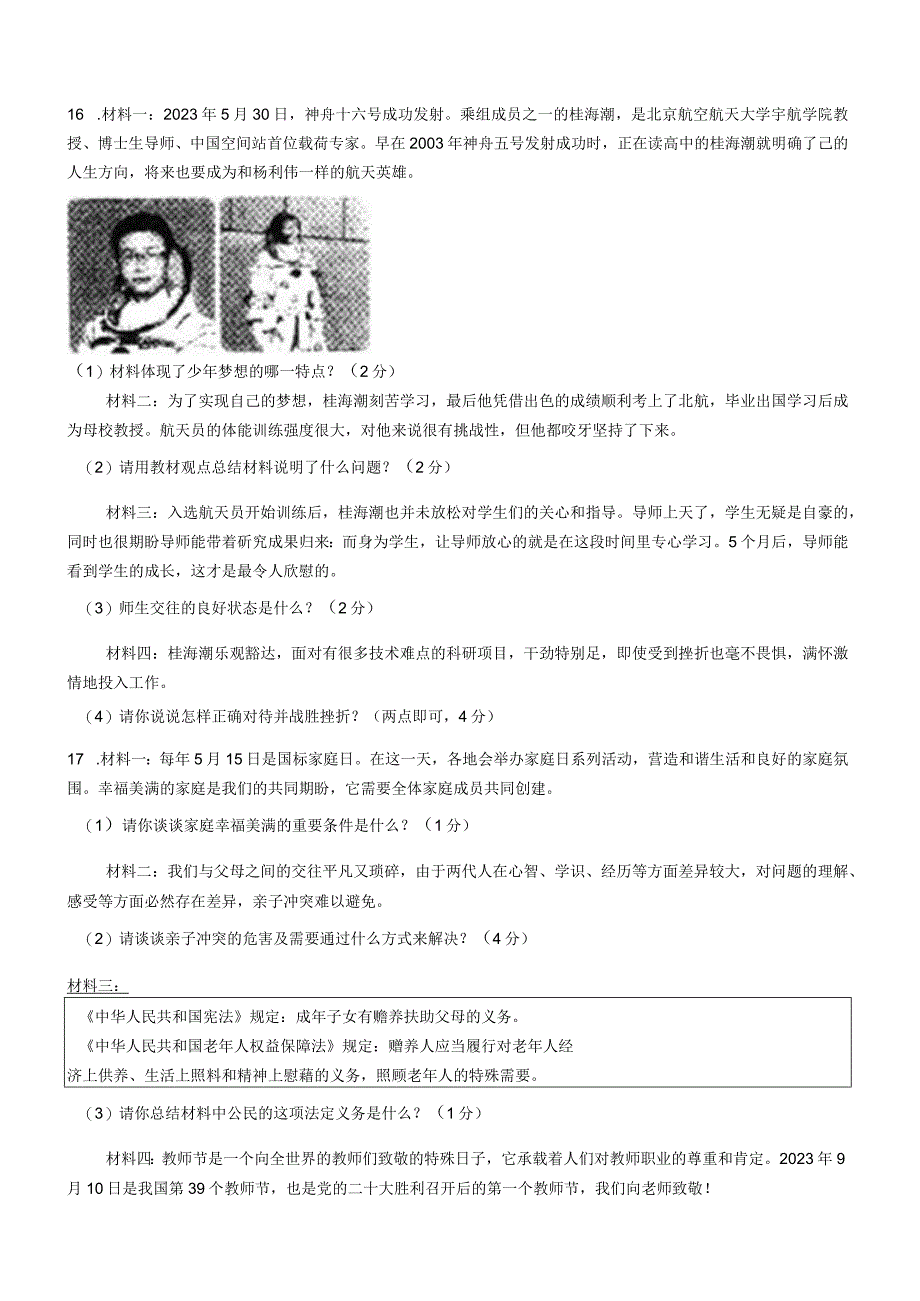 16 .材料一：2023年5月30日，神舟十六号成功发射。乘组成员之一的桂海潮，是北京航空航天大学宇航学院教授、博士生导师、中国空间站首位载荷专家。早在2003年神舟五号发射成功时，正在读高中的桂海潮就明确了己的人生方向，将来也要成为和杨利伟一样的航天英雄。

（1）材料体现了少年梦想的哪一特点？（2分）

材料二：为了实现自己的梦想，桂海潮刻苦学习，最后他凭借出色的成绩顺利考上了北航，毕业出国学习后成为母校教授。航天员的体能训练强度很大，对他来说很有挑战性，但他都咬牙坚持了下来。

（2）请用教材观点总结材料说明了什么问题？（2分）

材料三：入选航天员开始训练后，桂海潮也并未放松对学生们的关心和指导。导师上天了，学生无疑是自豪的，同时也很期盼导师能带着研究成果归来：而身为学生，让导师放心的就是在这段时间里专心学习。5个月后，导师能看到学生的成长，这才是最令人欣慰的。

（3）师生交往的良好状态是什么？（2分）

材料四：桂海潮乐观豁达，面对有很多技术难点的科研项目，干劲特别足，即使受到挫折也毫不畏惧，满怀激情地投入工作。

（4）请你说说怎样正确对待并战胜挫折？（两点即可，4分）

17 .材料一：每年5月15日是国标家庭日。在这一天，各地会举办家庭日系列活动，营造和谐生活和良好的家庭氛围。幸福美满的家庭是我们的共同期盼，它需要全体家庭成员共同创建。

（1）请你谈谈家庭幸福美满的重要条件是什么？（1分）

材料二：我们与父母之间的交往平凡又琐碎，由于两代人在心智、学识、经历等方面差异较大，对问题的理解、感受等方面必然存在差异，亲子冲突难以避免。

（2）请谈谈亲子冲突的危害及需要通过什么方式来解决？（4分）

材料三：

《中华人民共和国宪法》规定：成年子女有赡养扶助父母的义务。
《中华人民共和国老年人权益保障法》规定：赡养人应当履行对老年人经济上供养、生活上照料和精神上慰藉的义务，照顾老年人的特殊需要。

（3）请你总结材料中公民的这项法定义务是什么？（1分）

材料四：教师节是一个向全世界的教师们致敬的特殊日子，它承载着人们对教师职业的尊重和肯定。2023年9月10日是我国第39个教师节，也是党的二十大胜利召开后的第一个教师节，我们向老师致敬！